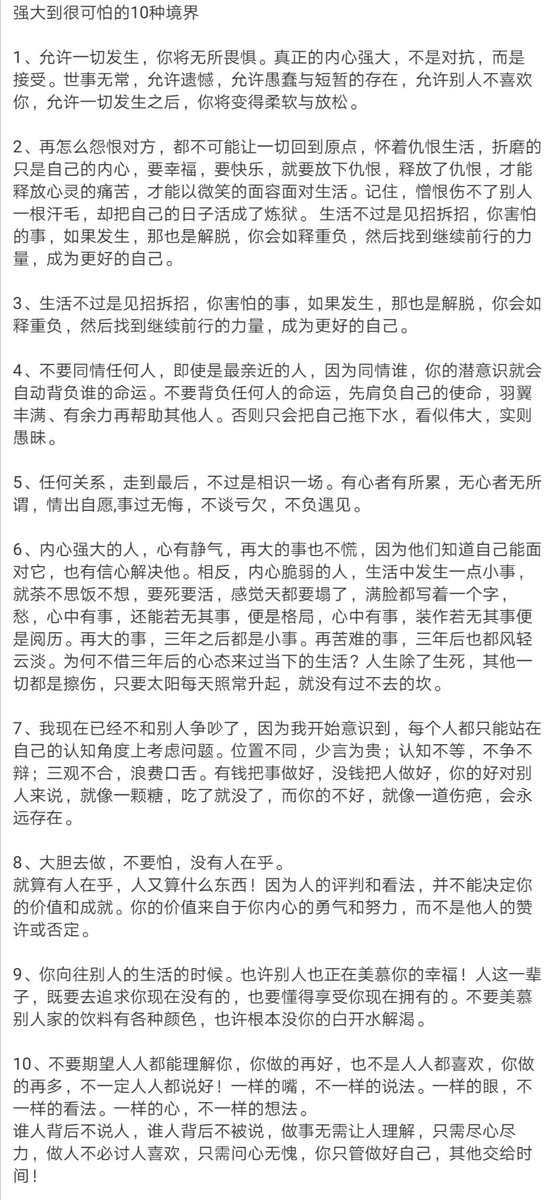 强大到很可怕的10种境界

1、允许一切发生，你将无所畏惧。真正的内心强大，不是对抗，而是接受。世事无常，允许遗憾，允许愚蠢与短暂的存在，允许别人不喜欢你，允许一切发生之后，你将变得柔软与放松。

2、再怎么怨恨对方，都不可能让一切回到原点，怀着仇恨生活，折磨的只是自己的内心，要幸福，要快乐，就要放下仇恨，释放了仇恨，才能释放心灵的痛苦，才能以微笑的面容面对生活。记住，憎恨伤不了别人一根汗毛，却把自己的日子活成了炼狱。生活不过是见招拆招，你害怕的事，如果发生，那也是解脱，你会如释重负，然后找到继续前行的力量，成为更好的自己。

3、生活不过是见招拆招，你害怕的事，如果发生，那也是解脱，你会如释重负，然后找到继续前行的力量，成为更好的自己。

4、不要同情任何人，即使是最亲近的人，因为同情谁，你的潜意识就会自动背负谁的命运。不要背负任何人的命运，先肩负自己的使命，羽翼丰满、有余力再帮助其他人。否则只会把自己拖下水，看似伟大，实则愚昧。

5、任何关系，走到最后，不过是相识一场。有心者有所累，无心者无所谓，情出自愿,事过无悔，不谈亏欠，不负遇见。

6、内心强大的人，心有静气，再大的事也不慌，因为他们知道自己能面对它，也有信心解决他。相反，内心脆弱的人，生活中发生一点小事，就茶不思饭不想，要死要活，感觉天都要塌了，满脸都写着一个字，愁，心中有事，还能若无其事，便是格局，心中有事，装作若无其事便是阅历。再大的事，三年之后都是小事。再苦难的事，三年后也都风轻云淡。为何不借三年后的心态来过当下的生活？人生除了生死，其他一切都是擦伤，只要太阳每天照常升起，就没有过不去的坎。

7、我现在已经不和别人争吵了，因为我开始意识到，每个人都只能站在自己的认知角度上考虑问题。位置不同，少言为贵；认知不等，不争不辩；三观不合，浪费口舌。有钱把事做好，没钱把人做好，你的好对别人来说，就像一颗糖，吃了就没了，而你的不好，就像一道伤疤，会永远存在。

8、大胆去做，不要怕，没有人在乎。
就算有人在乎，人又算什么东西！因为人的评判和看法，并不能决定你的价值和成就。你的价值来自于你内心的勇气和努力，而不是他人的赞许或否定。

9、你向往别人的生活的时候。也许别人也正在羡慕你的幸福！人这一辈子，既要去追求你现在没有的，也要懂得享受你现在拥有的。不要羡慕别人家的饮料有各种颜色，也许根本没你的白开水解渴。

10、不要期望人人都能理解你，你做的再好，也不是人人都喜欢，你做的再多，不一定人人都说好！一样的嘴，不一样的说法。一样的眼，不一样的看法。一样的心，不一样的想法。
谁人背后不说人，谁人背后不被说，做事无需让人理解，只需尽心尽力，做人不必讨人喜欢，只需问心无愧，你只管做好自己，其他交给时间！